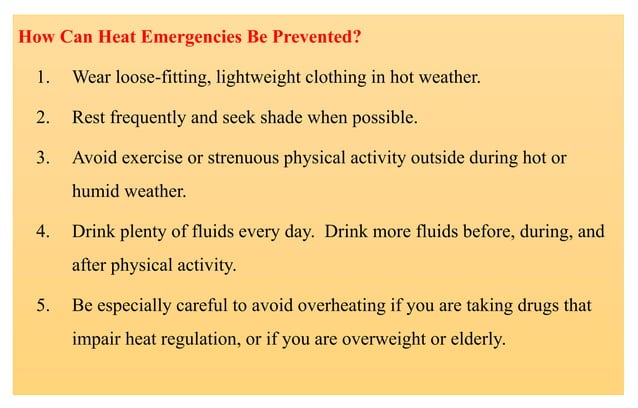 How Can Heat Emergencies Be Prevented?

1. Wear loose-fitting, lightweight clothing in hot weather.

2. Rest frequently and seek shade when possible.

3. Avoid exercise or strenuous physical activity outside during hot or humid weather.

4. Drink plenty of fluids every day. Drink more fluids before, during, and after physical activity.

5. Be especially careful to avoid overheating if you are taking drugs that impair heat regulation, or if you are overweight or elderly.